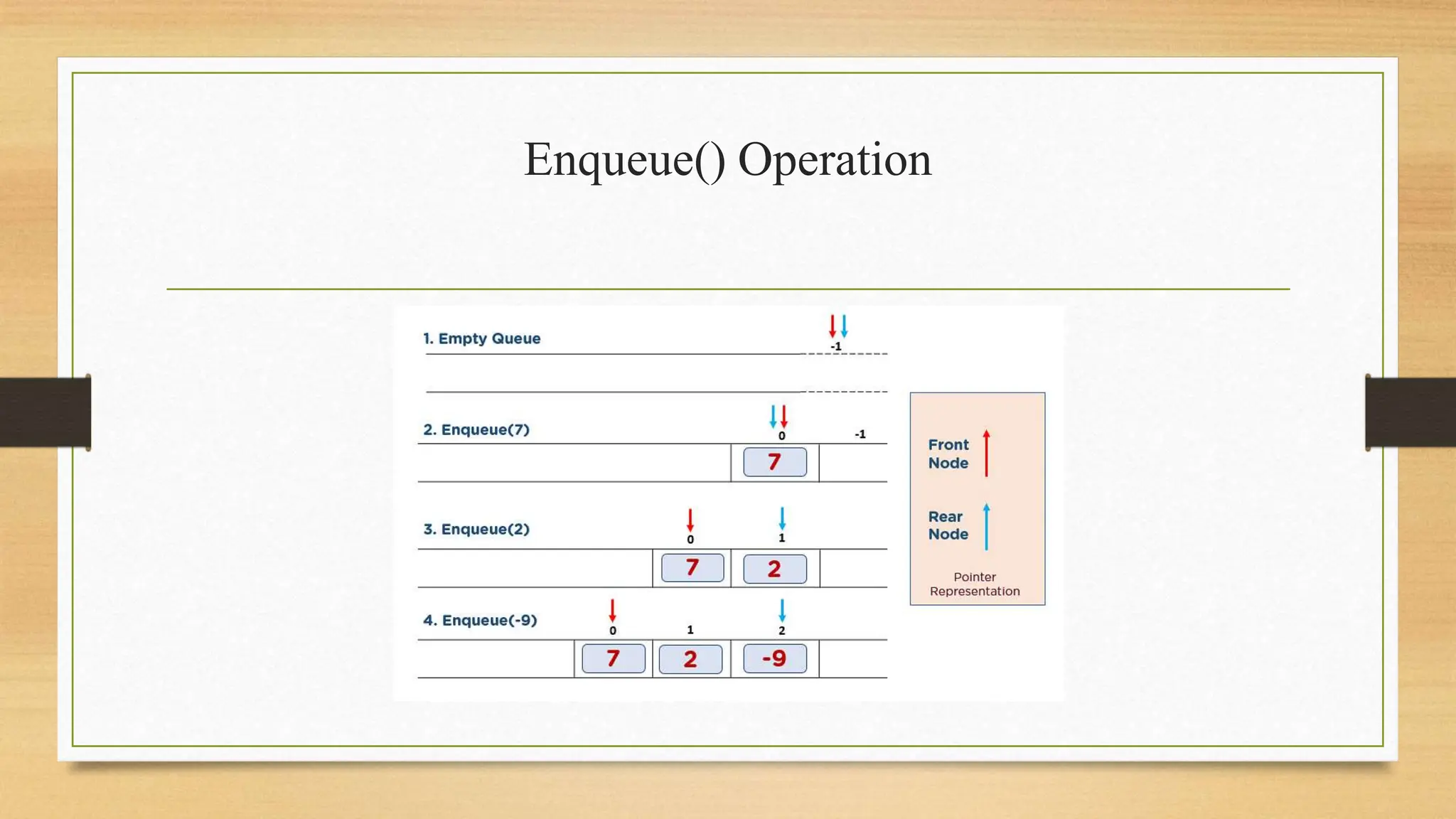 Enqueue() Operation

1. Empty Queue

-1

2. Enqueue(7)

0

-1

7

3. Enqueue(2)

0

1

7

2

4. Enqueue(-9)

0

1

2

7

2

-9

Front Node

Rear Node

Pointer Representation